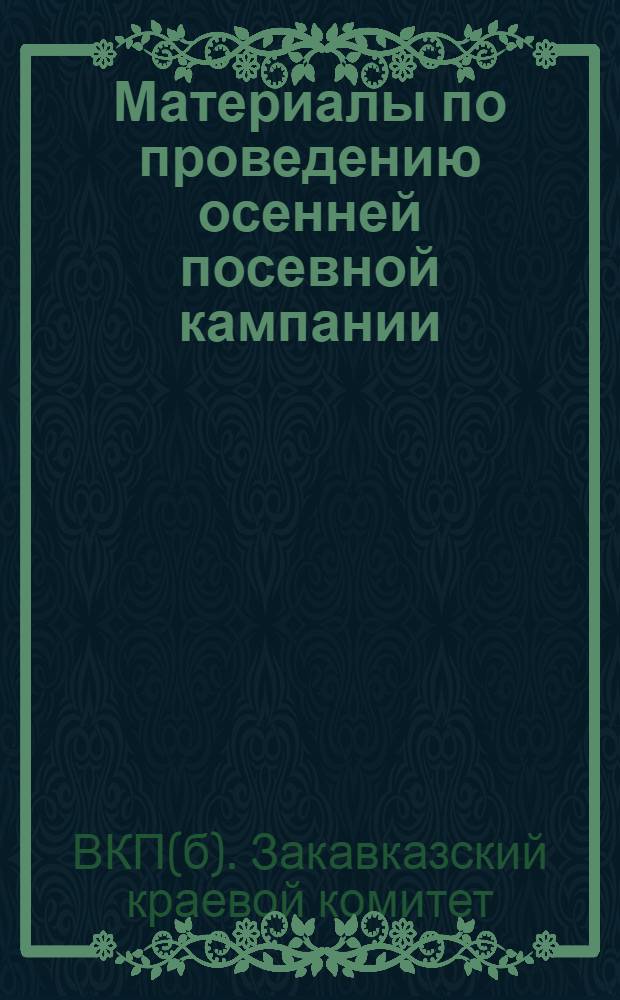 Материалы по проведению осенней посевной кампании

ВКП(б). Закавказский краевой комитет